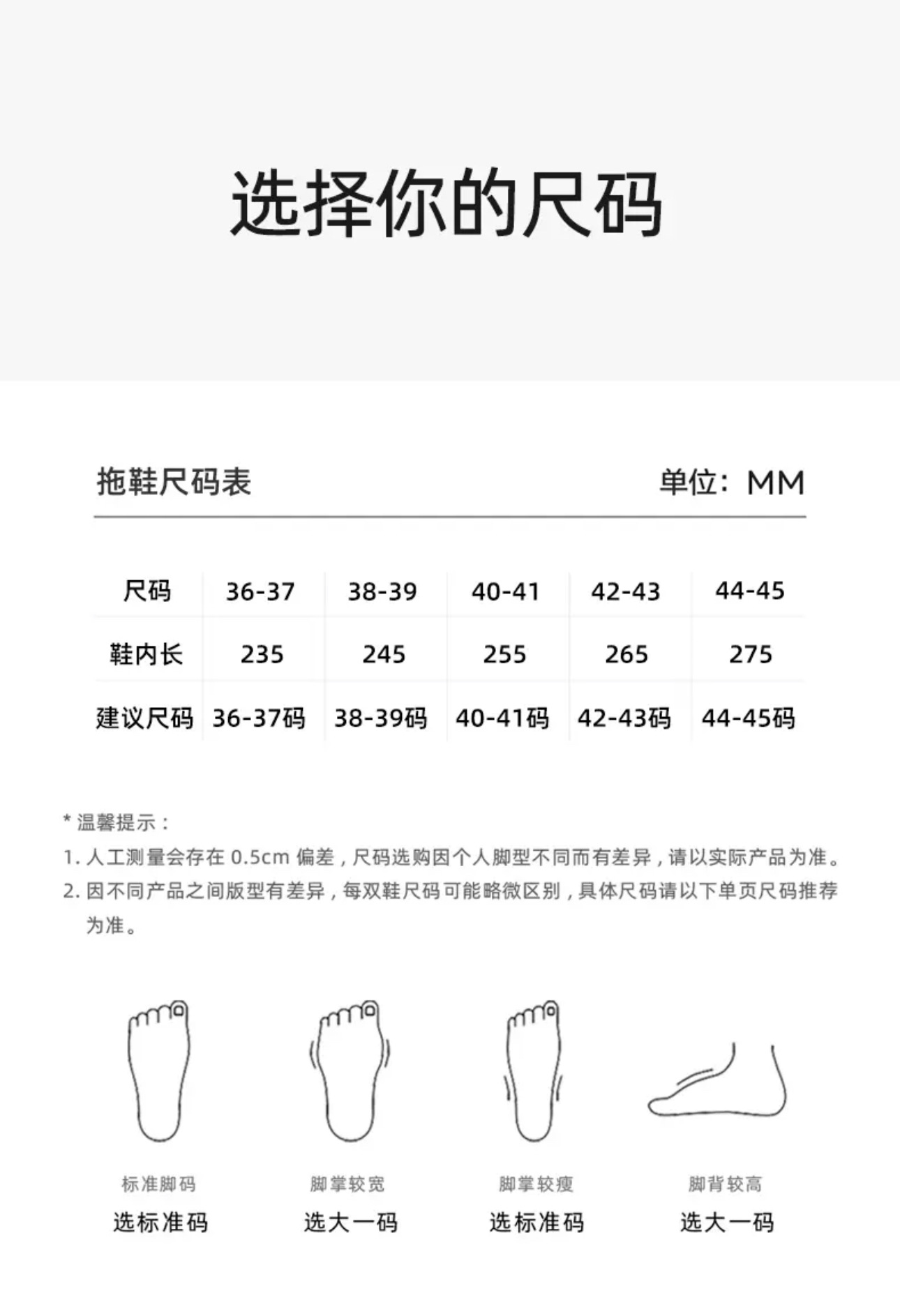 选择你的尺码

拖鞋尺码表 单位：MM

| 尺码 | 36-37 | 38-39 | 40-41 | 42-43 | 44-45 |
|---|---|---|---|---|---|
| 鞋内长 | 235 | 245 | 255 | 265 | 275 |
| 建议尺码 | 36-37码 | 38-39码 | 40-41码 | 42-43码 | 44-45码 |

* 温馨提示：
1. 人工测量会存在 0.5cm 偏差，尺码选购因个人脚型不同而有差异，请以实际产品为准。
2. 因不同产品之间版型有差异，每双鞋尺码可能略微区别，具体尺码请以下单页尺码推荐为准。

标准脚码
选标准码

脚掌较宽
选大一码

脚掌较瘦
选标准码

脚背较高
选大一码